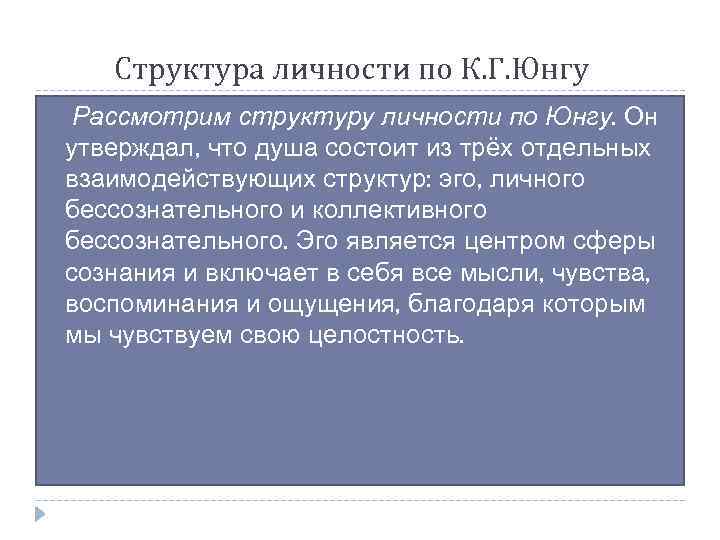 Структура личности по К.Г.Юнгу

Рассмотрим структуру личности по Юнгу. Он утверждал, что душа состоит из трёх отдельных взаимодействующих структур: эго, личного бессознательного и коллективного бессознательного. Эго является центром сферы сознания и включает в себя все мысли, чувства, воспоминания и ощущения, благодаря которым мы чувствуем свою целостность.